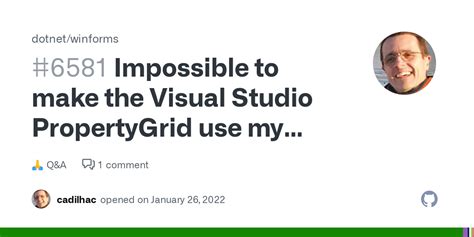 dotnet/winforms

#6581 Impossible to make the Visual Studio PropertyGrid use my...

🙏 Q&A 1 comment

cadilhac opened on January 26, 2022